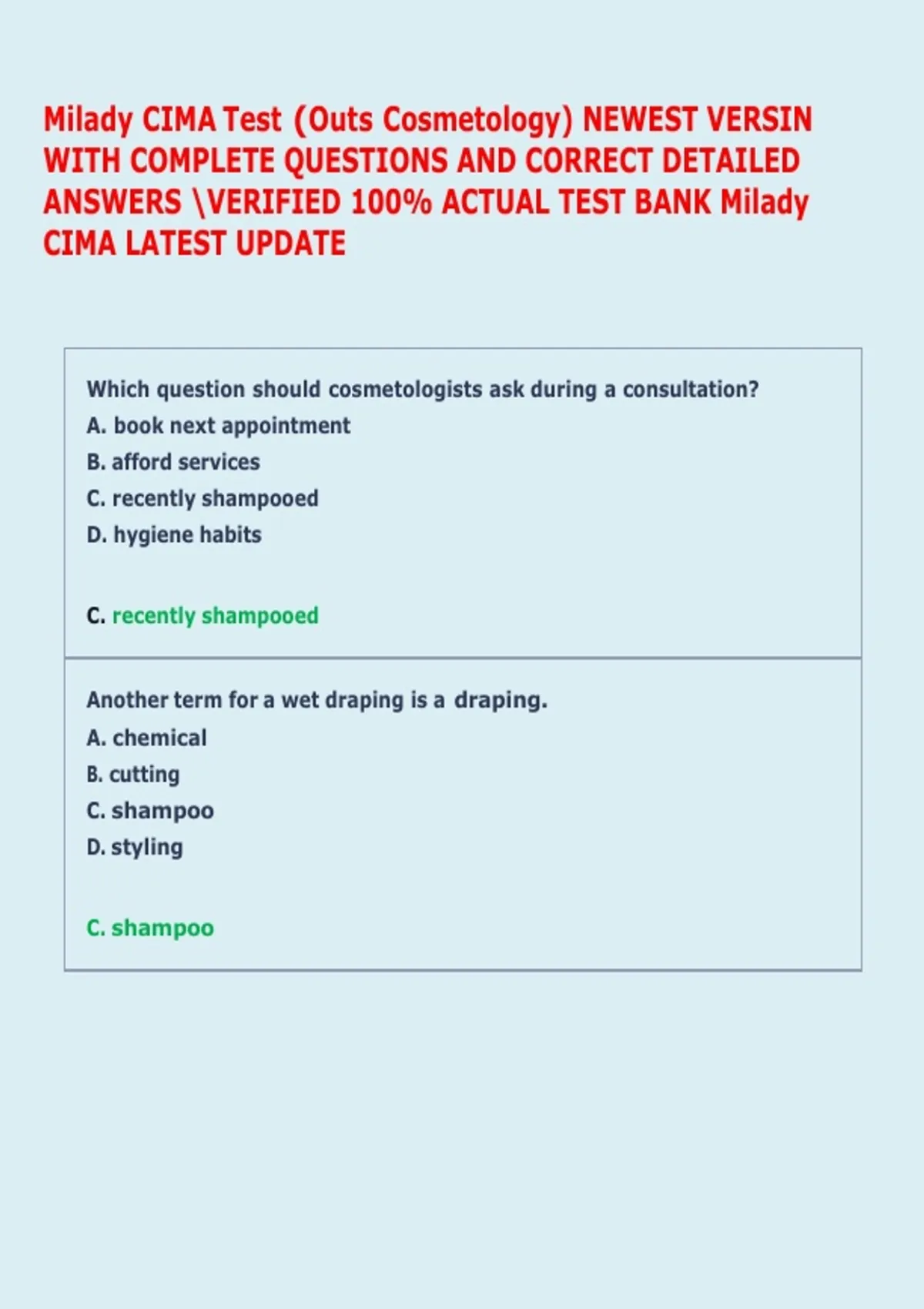 Milady CIMA Test (Outs Cosmetology) NEWEST VERSIN WITH COMPLETE QUESTIONS AND CORRECT DETAILED ANSWERS \VERIFIED 100% ACTUAL TEST BANK Milady CIMA LATEST UPDATE

Which question should cosmetologists ask during a consultation?
A. book next appointment
B. afford services
C. recently shampooed
D. hygiene habits

C. recently shampooed

Another term for a wet draping is a draping.
A. chemical
B. cutting
C. shampoo
D. styling

C. shampoo